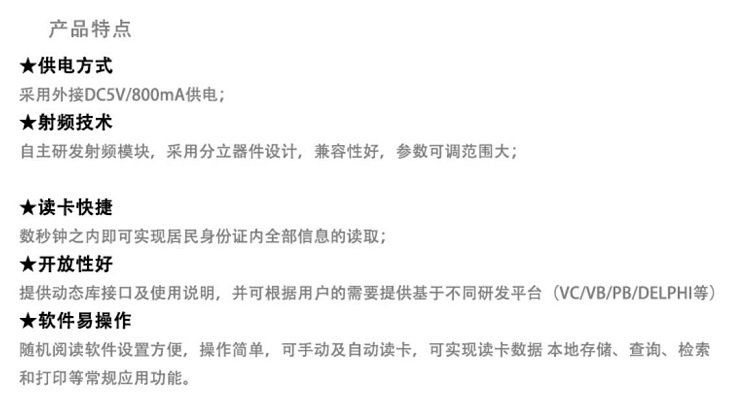 产品特点

★供电方式

采用外接DC5V/800mA供电；

★射频技术

自主研发射频模块，采用分立器件设计，兼容性好，参数可调范围大；

★读卡快捷

数秒钟之内即可实现居民身份证内全部信息的读取；

★开放性好

提供动态库接口及使用说明，并可根据用户的需要提供基于不同研发平台（VC/VB/PB/DELPHI等）

★软件易操作

随机阅读软件设置方便，操作简单，可手动及自动读卡，可实现读卡数据 本地存储、查询、检索和打印等常规应用功能。